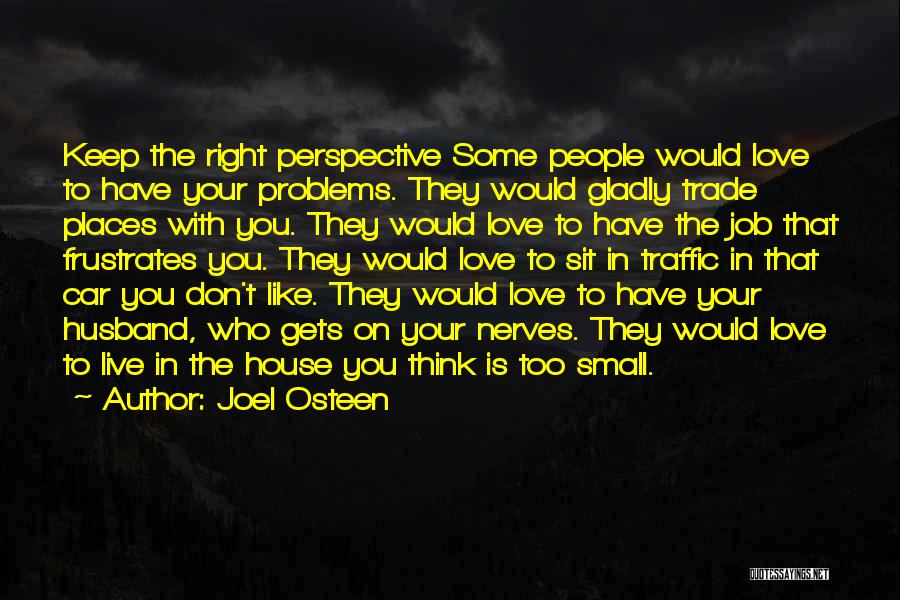 Keep the right perspective Some people would love to have your problems. They would gladly trade places with you. They would love to have the job that frustrates you. They would love to sit in traffic in that car you don't like. They would love to have your husband, who gets on your nerves. They would love to live in the house you think is too small.

~ Author: Joel Osteen

QUOTESSAYINGS.NET